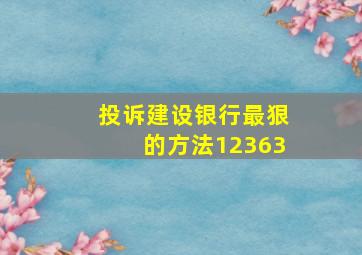 投诉建设银行最狠的方法12363